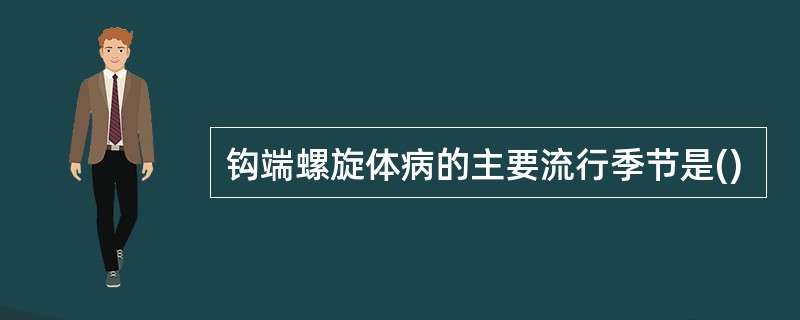 钩端螺旋体病的主要流行季节是()